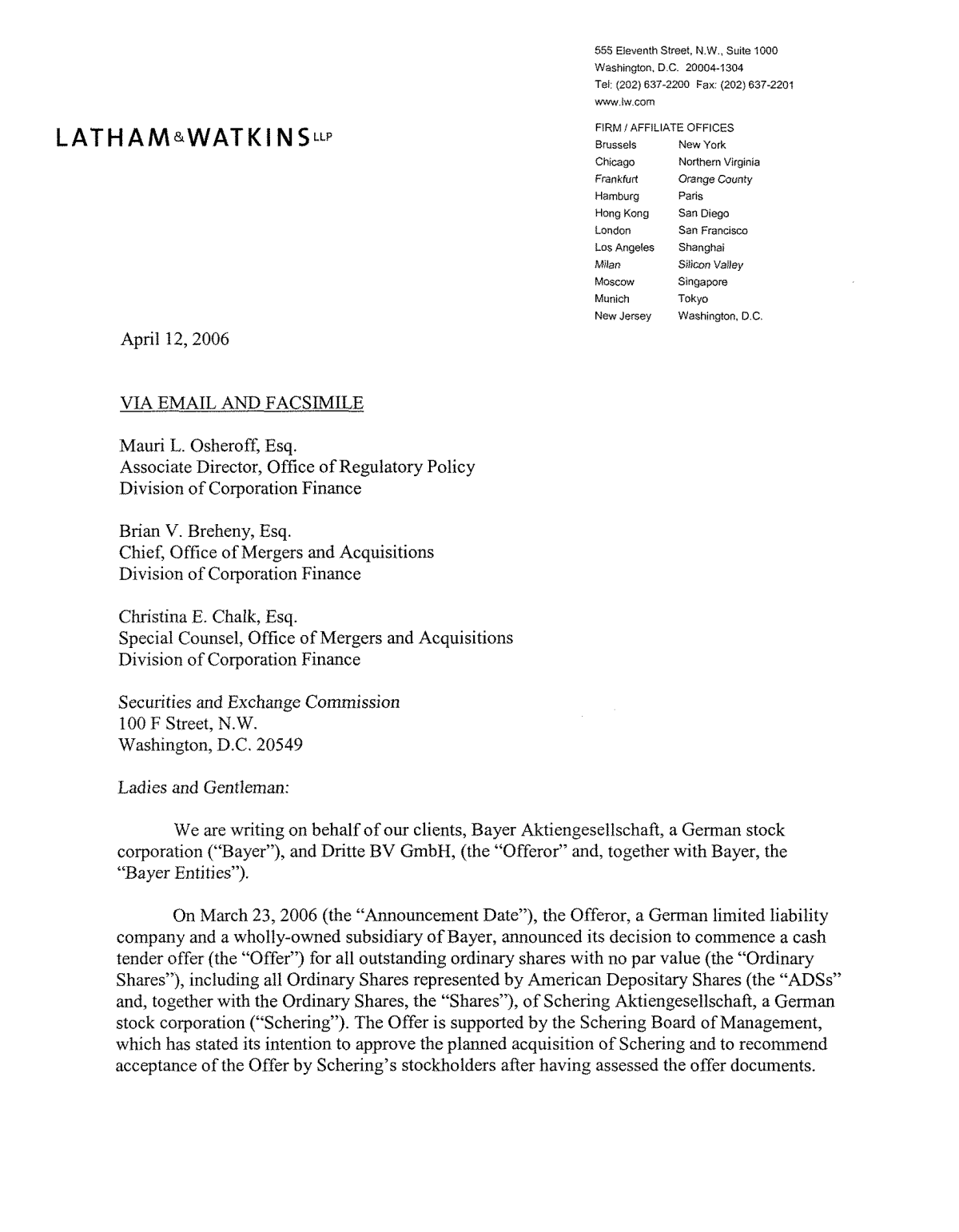 555 Eleventh Street, N.W., Suite 1000
Washington, D.C. 20004-1304
Tel: (202) 637-2200 Fax: (202) 637-2201
www.lw.com

LATHAM&WATKINS LLP

FIRM / AFFILIATE OFFICES
Brussels
Chicago
Frankfurt
Hamburg
Hong Kong
London
Los Angeles
Milan
Moscow
Munich
New Jersey

New York
Northern Virginia
Orange County
Paris
San Diego
San Francisco
Shanghai
Silicon Valley
Singapore
Tokyo
Washington, D.C.

April 12, 2006

VIA EMAIL AND FACSIMILE

Mauri L. Osheroff, Esq.
Associate Director, Office of Regulatory Policy
Division of Corporation Finance

Brian V. Breheny, Esq.
Chief, Office of Mergers and Acquisitions
Division of Corporation Finance

Christina E. Chalk, Esq.
Special Counsel, Office of Mergers and Acquisitions
Division of Corporation Finance

Securities and Exchange Commission
100 F Street, N.W.
Washington, D.C. 20549

Ladies and Gentleman:

We are writing on behalf of our clients, Bayer Aktiengesellschaft, a German stock corporation ("Bayer"), and Dritte BV GmbH, (the "Offeror" and, together with Bayer, the "Bayer Entities").

On March 23, 2006 (the "Announcement Date"), the Offeror, a German limited liability company and a wholly-owned subsidiary of Bayer, announced its decision to commence a cash tender offer (the "Offer") for all outstanding ordinary shares with no par value (the "Ordinary Shares"), including all Ordinary Shares represented by American Depositary Shares (the "ADSs" and, together with the Ordinary Shares, the "Shares"), of Schering Aktiengesellschaft, a German stock corporation ("Schering"). The Offer is supported by the Schering Board of Management, which has stated its intention to approve the planned acquisition of Schering and to recommend acceptance of the Offer by Schering's stockholders after having assessed the offer documents.